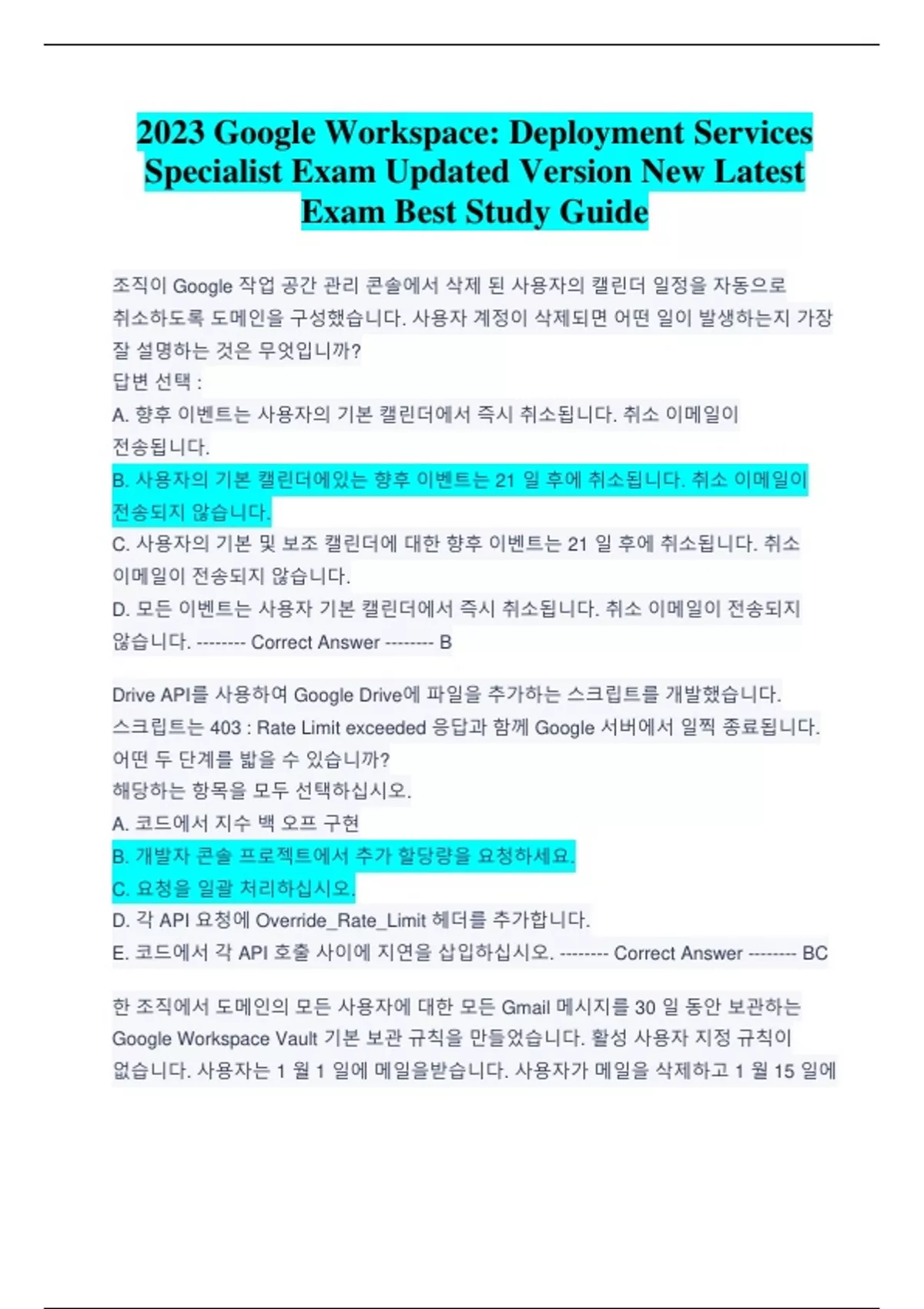 2023 Google Workspace: Deployment Services Specialist Exam Updated Version New Latest Exam Best Study Guide

조직이 Google 작업 공간 관리 콘솔에서 삭제 된 사용자의 캘린더 일정을 자동으로 취소하도록 도메인을 구성했습니다. 사용자 계정이 삭제되면 어떤 일이 발생하는지 가장 잘 설명하는 것은 무엇입니까?
답변 선택 :
A. 향후 이벤트는 사용자의 기본 캘린더에서 즉시 취소됩니다. 취소 이메일이 전송됩니다.
B. 사용자의 기본 캘린더에있는 향후 이벤트는 21 일 후에 취소됩니다. 취소 이메일이 전송되지 않습니다.
C. 사용자의 기본 및 보조 캘린더에 대한 향후 이벤트는 21 일 후에 취소됩니다. 취소 이메일이 전송되지 않습니다.
D. 모든 이벤트는 사용자 기본 캘린더에서 즉시 취소됩니다. 취소 이메일이 전송되지 않습니다. -------- Correct Answer -------- B

Drive API를 사용하여 Google Drive에 파일을 추가하는 스크립트를 개발했습니다. 스크립트는 403 : Rate Limit exceeded 응답과 함께 Google 서버에서 일찍 종료됩니다. 어떤 두 단계를 밟을 수 있습니까?
해당하는 항목을 모두 선택하십시오.
A. 코드에서 지수 백 오프 구현
B. 개발자 콘솔 프로젝트에서 추가 할당량을 요청하세요.
C. 요청을 일괄 처리하십시오.
D. 각 API 요청에 Override_Rate_Limit 헤더를 추가합니다.
E. 코드에서 각 API 호출 사이에 지연을 삽입하십시오. -------- Correct Answer -------- BC

한 조직에서 도메인의 모든 사용자에 대한 모든 Gmail 메시지를 30 일 동안 보관하는 Google Workspace Vault 기본 보관 규칙을 만들었습니다. 활성 사용자 지정 규칙이 없습니다. 사용자는 1 월 1 일에 메일을받습니다. 사용자가 메일을 삭제하고 1 월 15 일에